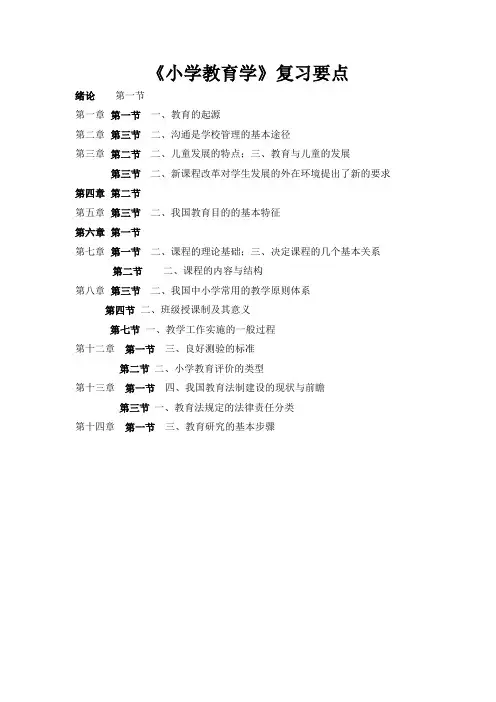 《小学教育学》复习要点

绪论 第一节

第一章 第一节 一、教育的起源

第二章 第三节 二、沟通是学校管理的基本途径

第三章 第二节 二、儿童发展的特点；三、教育与儿童的发展

第三节 二、新课程改革对学生发展的外在环境提出了新的要求

第四章 第二节

第五章 第三节 二、我国教育目的的基本特征

第六章 第一节

第七章 第一节 二、课程的理论基础；三、决定课程的几个基本关系

第二节 二、课程的内容与结构

第八章 第三节 二、我国中小学常用的教学原则体系

第四节 二、班级授课制及其意义

第七节 一、教学工作实施的一般过程

第十二章 第一节 三、良好测验的标准

第二节 二、小学教育评价的类型

第十三章 第一节 四、我国教育法制建设的现状与前瞻

第三节 一、教育法规定的法律责任分类

第十四章 第一节 三、教育研究的基本步骤